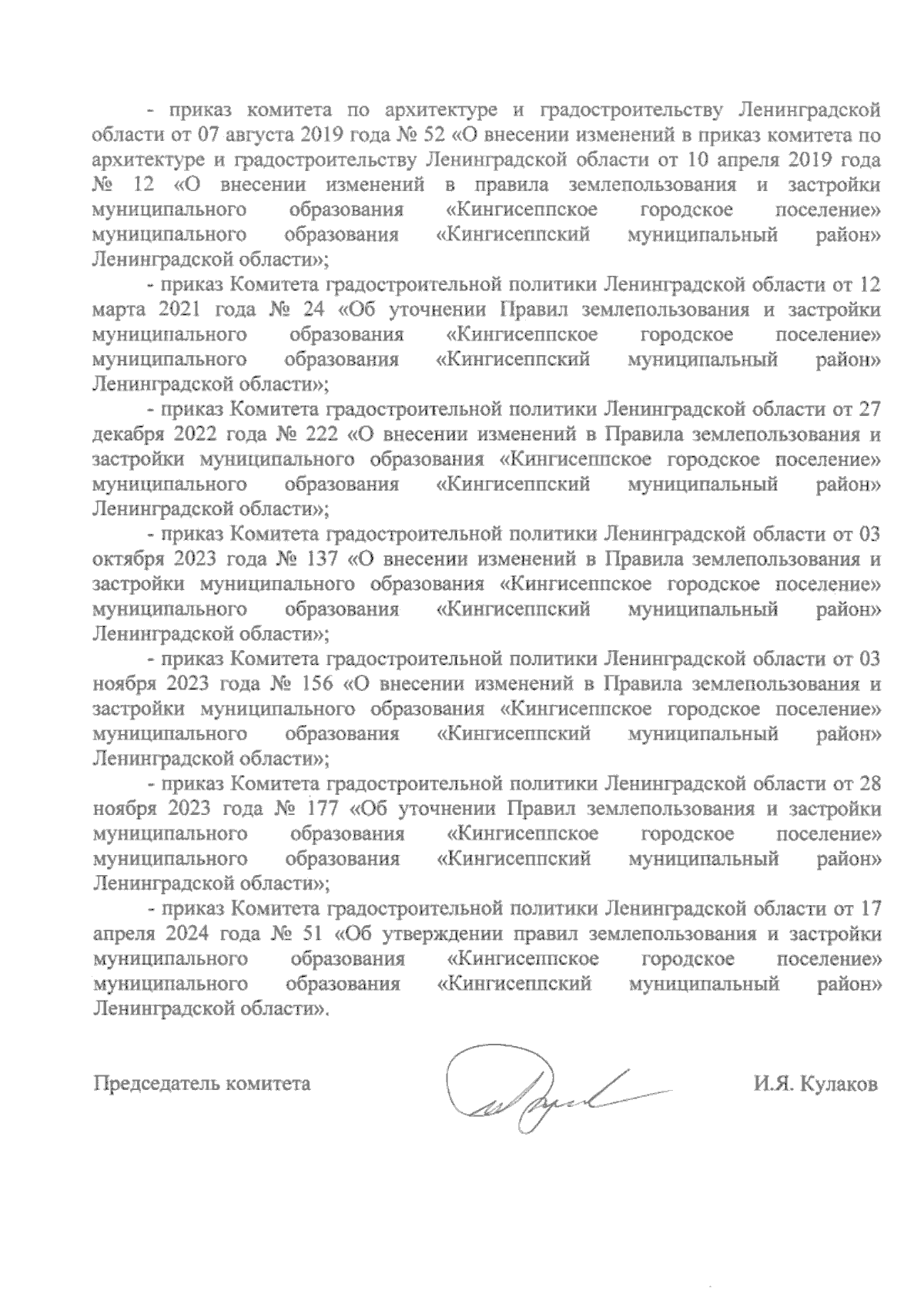 - приказ комитета по архитектуре и градостроительству Ленинградской области от 07 августа 2019 года № 52 «О внесении изменений в приказ комитета по архитектуре и градостроительству Ленинградской области от 10 апреля 2019 года № 12 «О внесении изменений в правила землепользования и застройки муниципального образования «Кингисеппское городское поселение» муниципального образования «Кингисеппский муниципальный район» Ленинградской области»;

- приказ Комитета градостроительной политики Ленинградской области от 12 марта 2021 года № 24 «Об уточнении Правил землепользования и застройки муниципального образования «Кингисеппское городское поселение» муниципального образования «Кингисеппский муниципальный район» Ленинградской области»;

- приказ Комитета градостроительной политики Ленинградской области от 27 декабря 2022 года № 222 «О внесении изменений в Правила землепользования и застройки муниципального образования «Кингисеппское городское поселение» муниципального образования «Кингисеппский муниципальный район» Ленинградской области»;

- приказ Комитета градостроительной политики Ленинградской области от 03 октября 2023 года № 137 «О внесении изменений в Правила землепользования и застройки муниципального образования «Кингисеппское городское поселение» муниципального образования «Кингисеппский муниципальный район» Ленинградской области»;

- приказ Комитета градостроительной политики Ленинградской области от 03 ноября 2023 года № 156 «О внесении изменений в Правила землепользования и застройки муниципального образования «Кингисеппское городское поселение» муниципального образования «Кингисеппский муниципальный район» Ленинградской области»;

- приказ Комитета градостроительной политики Ленинградской области от 28 ноября 2023 года № 177 «Об уточнении Правил землепользования и застройки муниципального образования «Кингисеппское городское поселение» муниципального образования «Кингисеппский муниципальный район» Ленинградской области»;

- приказ Комитета градостроительной политики Ленинградской области от 17 апреля 2024 года № 51 «Об утверждении правил землепользования и застройки муниципального образования «Кингисеппское городское поселение» муниципального образования «Кингисеппский муниципальный район» Ленинградской области».

Председатель комитета И.Я. Кулаков